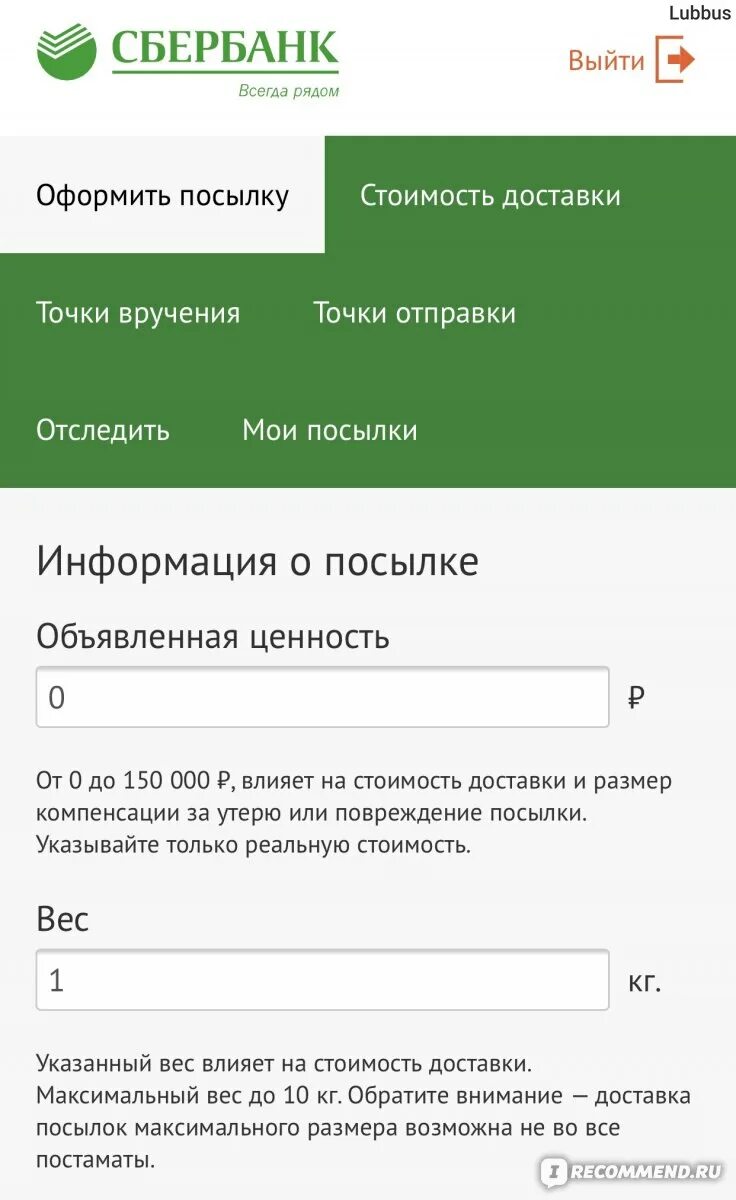 Lubbus

СБЕРБАНК
Всегда рядом

Выйти

Оформить посылку

Стоимость доставки

Точки вручения

Точки отправки

Отследить

Мои посылки

Информация о посылке

Объявленная ценность

0

₽

От 0 до 150 000 ₽, влияет на стоимость доставки и размер компенсации за утерю или повреждение посылки. Указывайте только реальную стоимость.

Вес

1

кг.

Указанный вес влияет на стоимость доставки. Максимальный вес до 10 кг. Обратите внимание — доставка посылок максимального размера возможна не во все постаматы.

IRECOMMEND.RU